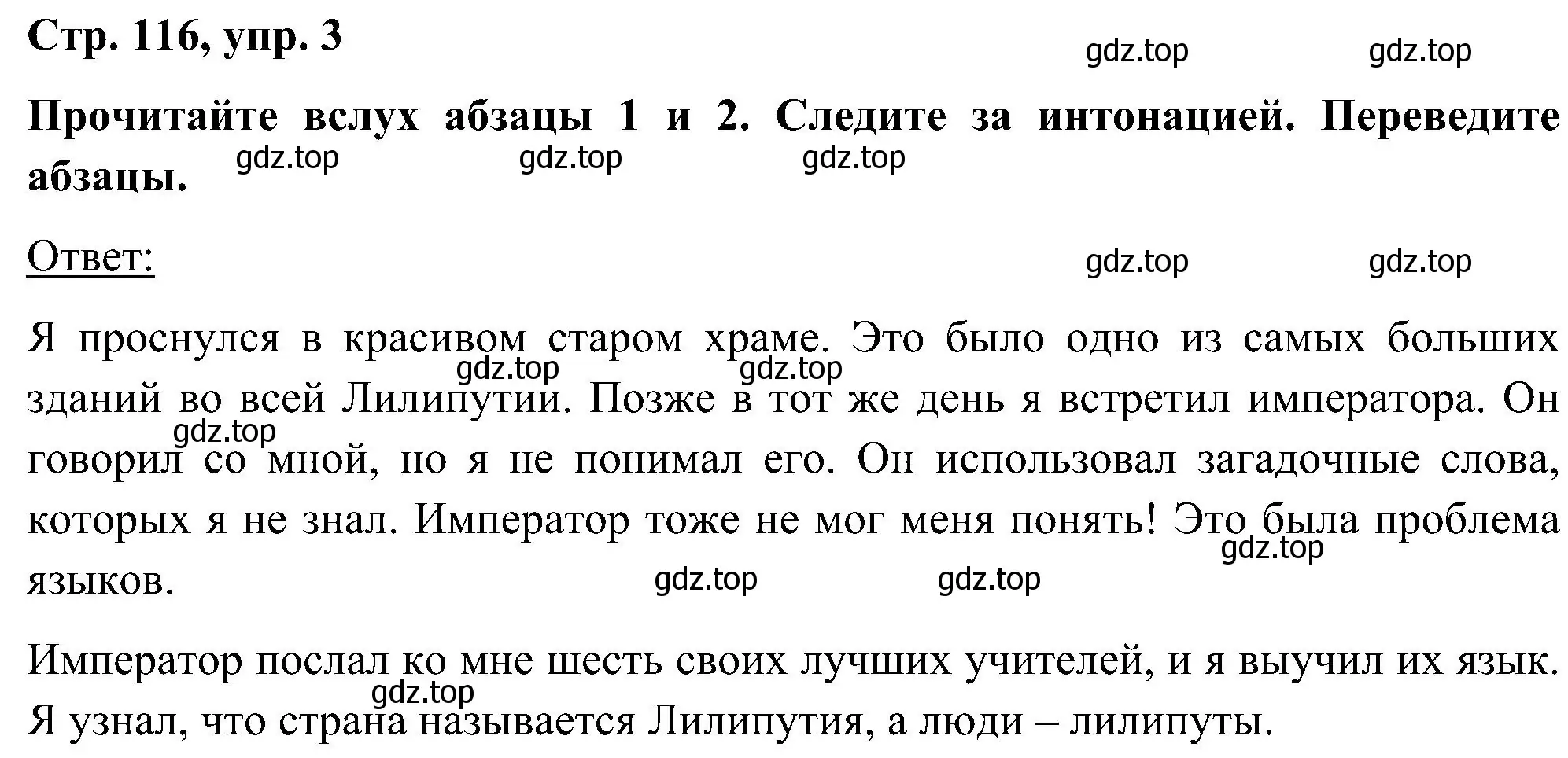 Стр. 116, упр. 3

gdz.top gdz.top

Прочитайте вслух абзацы 1 и 2. Следите за интонацией. Переведите абзацы.

gdz.top gdz.top gdz.top

Ответ:

gdz.top gdz.top

Я проснулся в красивом старом храме. Это было одно из самых больших зданий во всей Лилипутии. Позже в тот же день я встретил императора. Он говорил со мной, но я не понимал его. Он использовал загадочные слова, которых я не знал. Император тоже не мог меня понять! Это была проблема языков.

gdz.top gdz.top gdz.top gdz.top gdz.top gdz.top

Император послал ко мне шесть своих лучших учителей, и я выучил их язык. Я узнал, что страна называется Лилипутия, а люди – лилипуты.

gdz.top